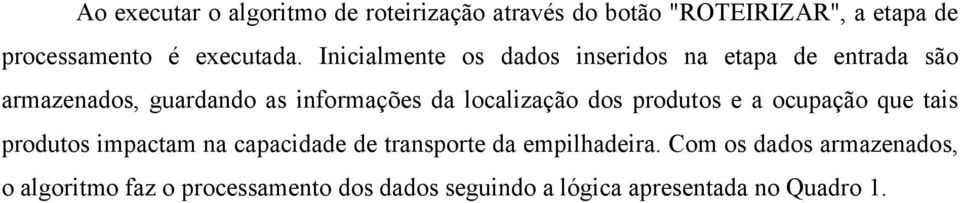 Ao executar o algoritmo de roteirização através do botão "ROTEIRIZAR", a etapa de processamento é executada. Inicialmente os dados inseridos na etapa de entrada são armazenados, guardando as informações da localização dos produtos e a ocupação que tais produtos impactam na capacidade de transporte da empilhadeira. Com os dados armazenados, o algoritmo faz o processamento dos dados seguindo a lógica apresentada no Quadro 1.